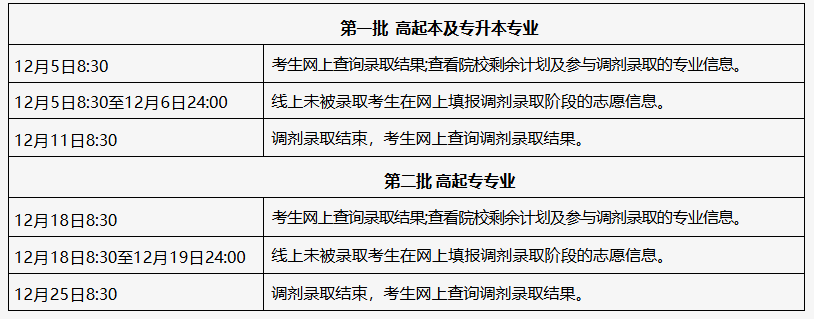 | 第一批 高起本及专升本专业 | |
|---|---|
| 12月5日8:30 | 考生网上查询录取结果;查看院校剩余计划及参与调剂录取的专业信息。 |
| 12月5日8:30至12月6日24:00 | 线上未被录取考生在网上填报调剂录取阶段的志愿信息。 |
| 12月11日8:30 | 调剂录取结束，考生网上查询调剂录取结果。 |
| 第二批 高起专专业 | |
| 12月18日8:30 | 考生网上查询录取结果;查看院校剩余计划及参与调剂录取的专业信息。 |
| 12月18日8:30至12月19日24:00 | 线上未被录取考生在网上填报调剂录取阶段的志愿信息。 |
| 12月25日8:30 | 调剂录取结束，考生网上查询调剂录取结果。 |